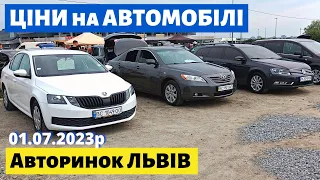 ЦІНИ на АВТОМОБІЛІ

01.07.2023р

Авторинок ЛЬВІВ